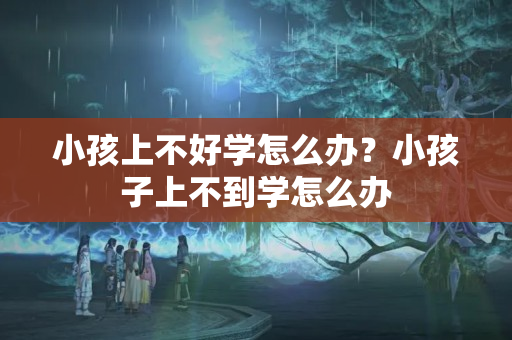 小孩上不好学怎么办？小孩子上不到学怎么办